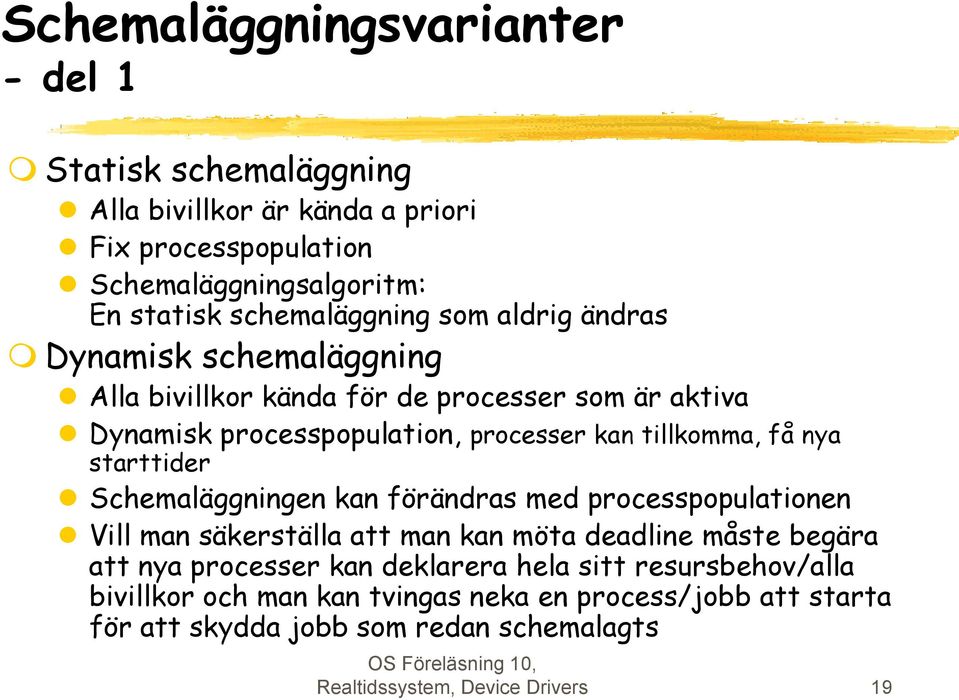 Schemaläggningsvarianter
- del 1

Statisk schemaläggning

Alla bivillkor är kända a priori

Fix processpopulation

Schemaläggningsalgoritm:
En statisk schemaläggning som aldrig ändras

Dynamisk schemaläggning

Alla bivillkor kända för de processer som är aktiva

Dynamisk processpopulation, processer kan tillkomma, få nya starttider

Schemaläggningen kan förändras med processpopulationen

Vill man säkerställa att man kan möta deadline måste begära att nya processer kan deklarera hela sitt resursbehov/alla bivillkor och man kan tvingas neka en process/jobb att starta för att skydda jobb som redan schemalagts

OS Föreläsning 10,
Realtidssystem, Device Drivers

19